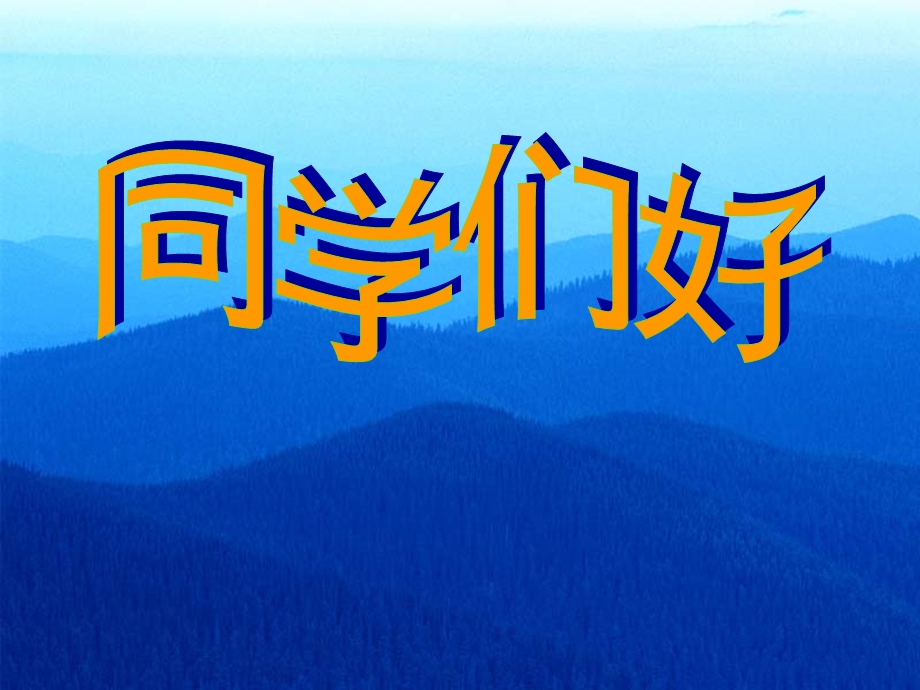 同学们好